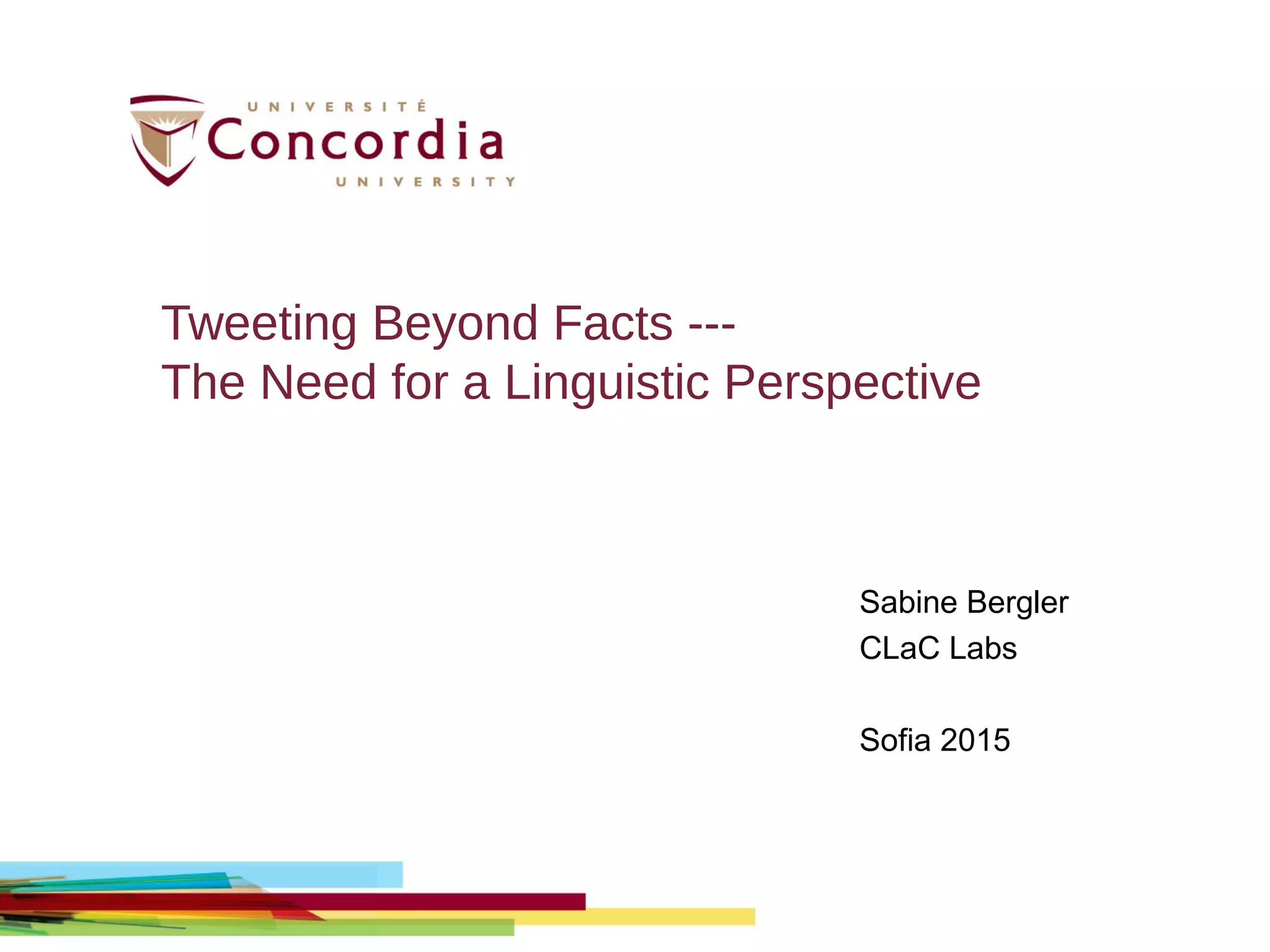 UNIVERSITÉ
Concordia
UNIVERSITY

Tweeting Beyond Facts ---
The Need for a Linguistic Perspective

Sabine Bergler
CLaC Labs

Sofia 2015